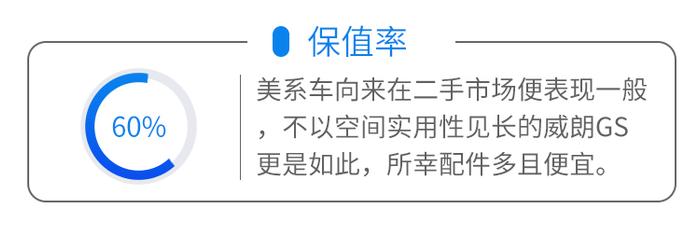 保值率

60%

美系车向来在二手市场便表现一般，不以空间实用性见长的威朗GS更是如此，所幸配件多且便宜。